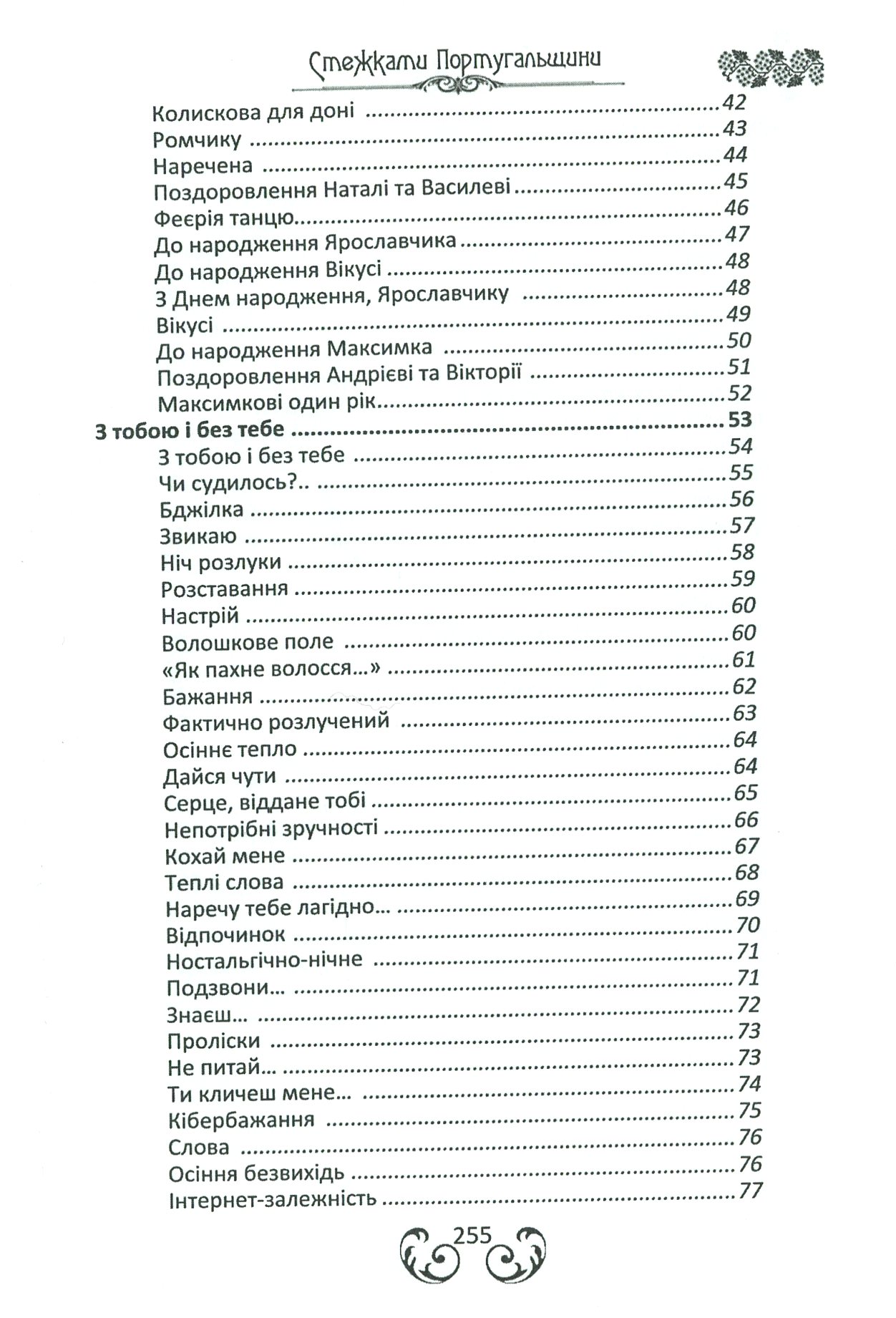 Стежками Португальщини

Колискова для доні 42
Ромчику 43
Наречена 44
Поздоровлення Наталі та Василеві 45
Феєрія танцю 46
До народження Ярославчика 47
До народження Вікусі 48
З Днем народження, Ярославчику 48
Вікусі 49
До народження Максимка 50
Поздоровлення Андрієві та Вікторії 51
Максимкові один рік 52
З тобою і без тебе 53
З тобою і без тебе 54
Чи судилось?.. 55
Бджілка 56
Звикаю 57
Ніч розлуки 58
Розставання 59
Настрій 60
Волошкове поле 60
«Як пахне волосся...» 61
Бажання 62
Фактично розлучений 63
Осіннє тепло 64
Дайся чути 64
Серце, віддане тобі 65
Непотрібні зручності 66
Кохай мене 67
Теплі слова 68
Наречу тебе лагідно... 69
Відпочинок 70
Ностальгічно-нічне 71
Подзвони... 71
Знаєш... 72
Проліски 73
Не питай... 73
Ти кличеш мене... 74
Кібербажання 75
Слова 76
Осіння безвихідь 76
Інтернет-залежність 77

255